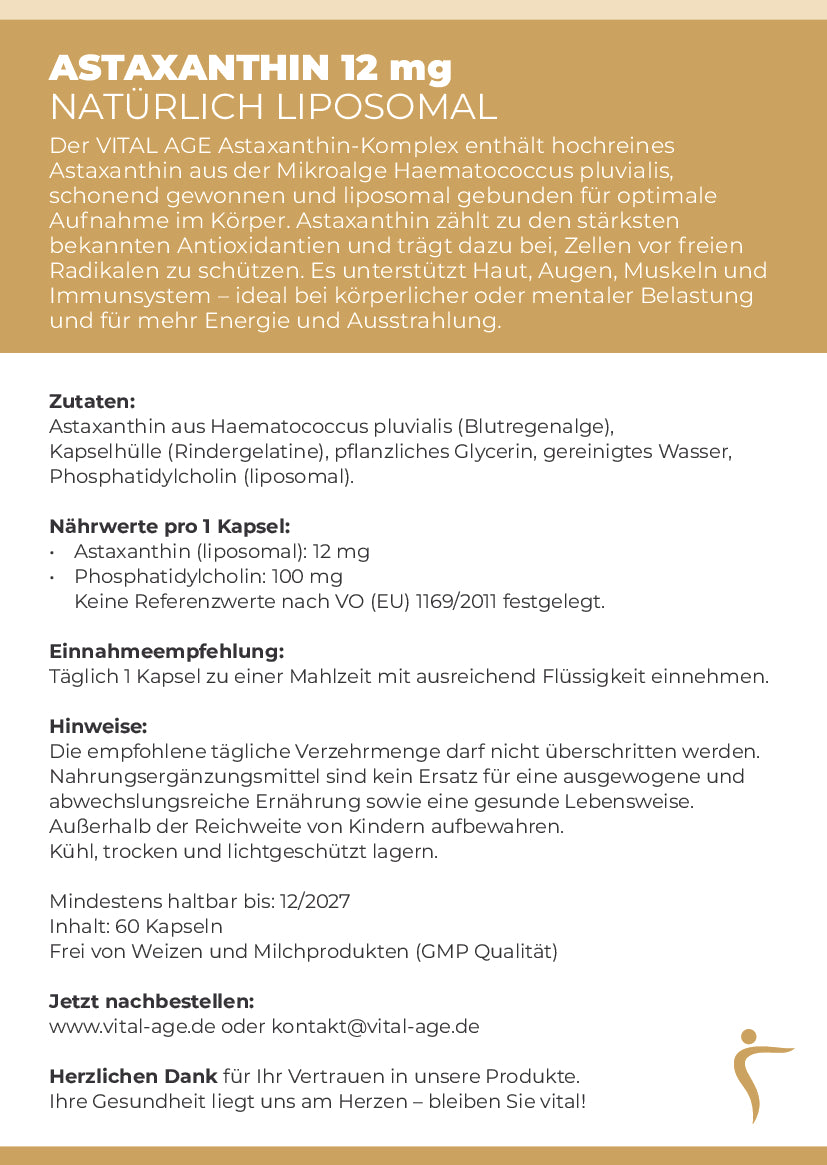 ASTAXANTHIN 12 mg
NATÜRLICH LIPOSOMAL

Der VITAL AGE Astaxanthin-Komplex enthält hochreines Astaxanthin aus der Mikroalge Haematococcus pluvialis, schonend gewonnen und liposomal gebunden für optimale Aufnahme im Körper. Astaxanthin zählt zu den stärksten bekannten Antioxidantien und trägt dazu bei, Zellen vor freien Radikalen zu schützen. Es unterstützt Haut, Augen, Muskeln und Immunsystem – ideal bei körperlicher oder mentaler Belastung und für mehr Energie und Ausstrahlung.

Zutaten:
Astaxanthin aus Haematococcus pluvialis (Blutregenalge), Kapselhülle (Rindergelatine), pflanzliches Glycerin, gereinigtes Wasser, Phosphatidylcholin (liposomal).

Nährwerte pro 1 Kapsel:
• Astaxanthin (liposomal): 12 mg
• Phosphatidylcholin: 100 mg
Keine Referenzwerte nach VO (EU) 1169/2011 festgelegt.

Einnahmeempfehlung:
Täglich 1 Kapsel zu einer Mahlzeit mit ausreichend Flüssigkeit einnehmen.

Hinweise:
Die empfohlene tägliche Verzehrmenge darf nicht überschritten werden.
Nahrungsergänzungsmittel sind kein Ersatz für eine ausgewogene und abwechslungsreiche Ernährung sowie eine gesunde Lebensweise.
Außerhalb der Reichweite von Kindern aufbewahren.
Kühl, trocken und lichtgeschützt lagern.

Mindestens haltbar bis: 12/2027
Inhalt: 60 Kapseln
Frei von Weizen und Milchprodukten (GMP Qualität)

Jetzt nachbestellen:
www.vital-age.de oder kontakt@vital-age.de

Herzlichen Dank für Ihr Vertrauen in unsere Produkte.
Ihre Gesundheit liegt uns am Herzen – bleiben Sie vital!